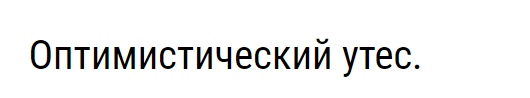 Оптимистический утес.